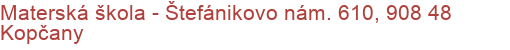 Materská škola - Štefánikovo nám. 610, 908 48 Kopčany